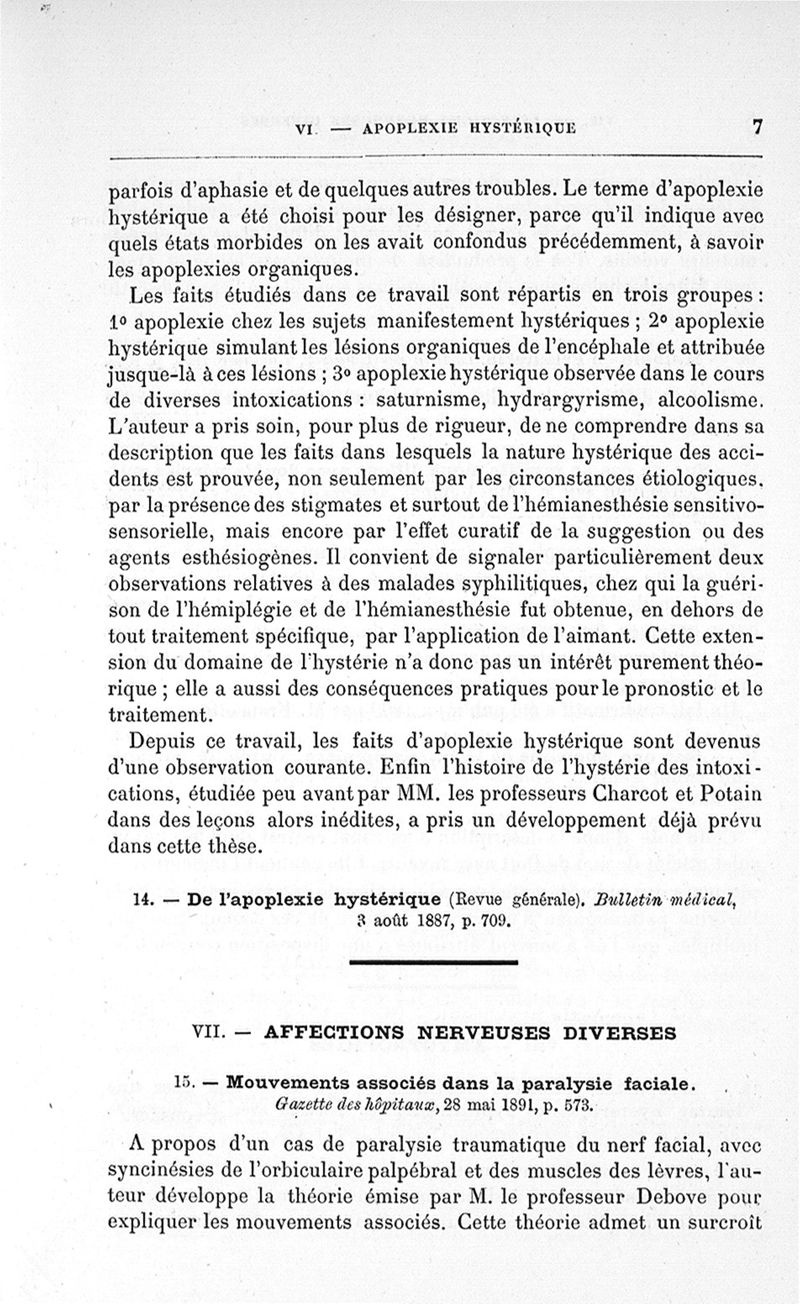 VI. — APOPLEXIE HYSTÉRIQUE 7

parfois d'aphasie et de quelques autres troubles. Le terme d'apoplexie hystérique a été choisi pour les désigner, parce qu'il indique avec quels états morbides on les avait confondus précédemment, à savoir les apoplexies organiques.

Les faits étudiés dans ce travail sont répartis en trois groupes : 1° apoplexie chez les sujets manifestement hystériques ; 2° apoplexie hystérique simulant les lésions organiques de l'encéphale et attribuée jusque-là à ces lésions ; 3° apoplexie hystérique observée dans le cours de diverses intoxications : saturnisme, hydrargyrisme, alcoolisme. L'auteur a pris soin, pour plus de rigueur, de ne comprendre dans sa description que les faits dans lesquels la nature hystérique des accidents est prouvée, non seulement par les circonstances étiologiques, par la présence des stigmates et surtout de l'hémianesthésie sensitivo-sensorielle, mais encore par l'effet curatif de la suggestion ou des agents esthésiogènes. Il convient de signaler particulièrement deux observations relatives à des malades syphilitiques, chez qui la guérison de l'hémiplégie et de l'hémianesthésie fut obtenue, en dehors de tout traitement spécifique, par l'application de l'aimant. Cette extension du domaine de l'hystérie n'a donc pas un intérêt purement théorique ; elle a aussi des conséquences pratiques pour le pronostic et le traitement.

Depuis ce travail, les faits d'apoplexie hystérique sont devenus d'une observation courante. Enfin l'histoire de l'hystérie des intoxications, étudiée peu avant par MM. les professeurs Charcot et Potain dans des leçons alors inédites, a pris un développement déjà prévu dans cette thèse.

14. — De l'apoplexie hystérique (Revue générale). Bulletin médical, 3 août 1887, p. 709.

VII. — AFFECTIONS NERVEUSES DIVERSES

15. — Mouvements associés dans la paralysie faciale. Gazette des hôpitaux, 28 mai 1891, p. 573.

A propos d'un cas de paralysie traumatique du nerf facial, avec syncinésies de l'orbiculaire palpébral et des muscles des lèvres, l'auteur développe la théorie émise par M. le professeur Debove pour expliquer les mouvements associés. Cette théorie admet un surcroît